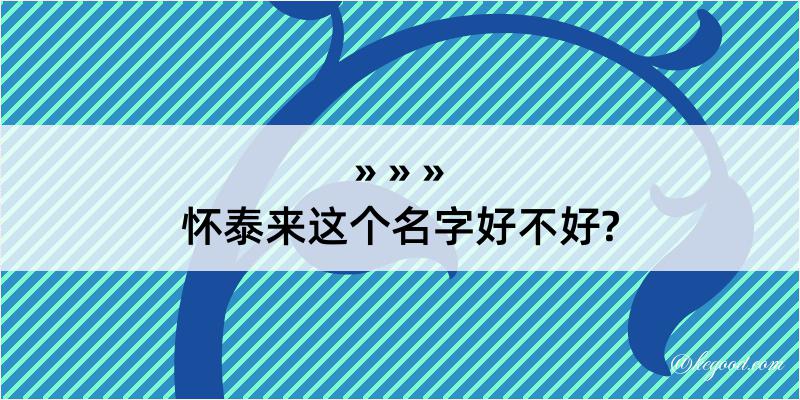 » » »
怀泰来这个名字好不好?

@legood.com